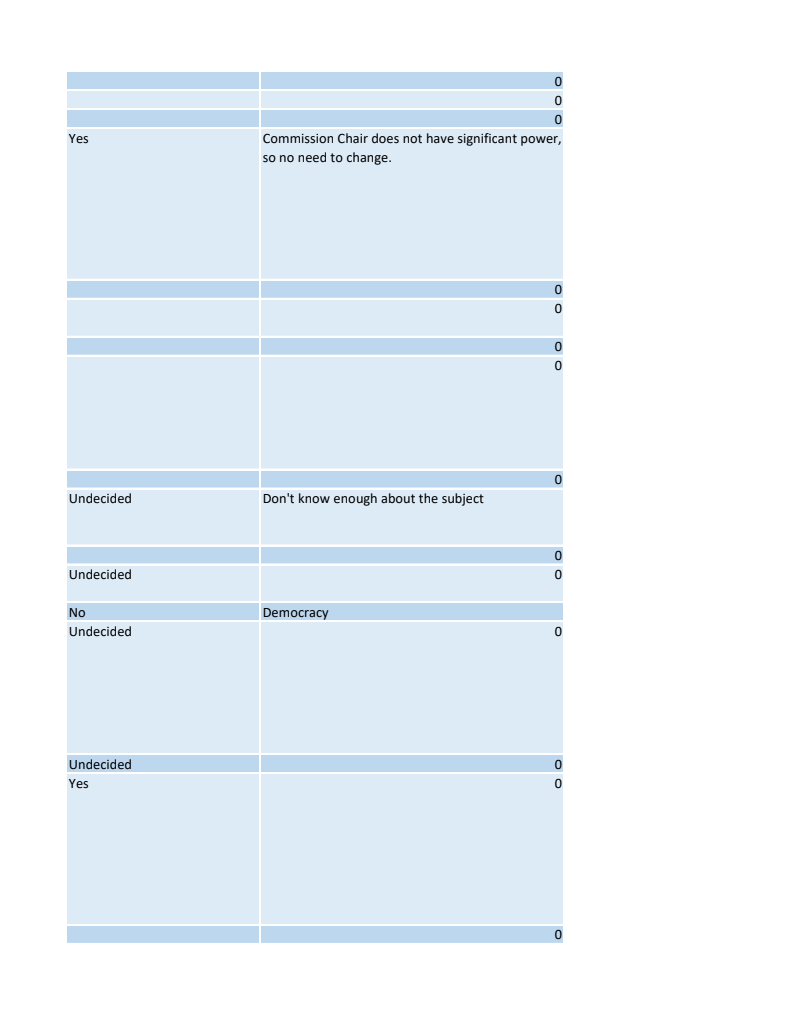 | | |
|---|---|
| | 0 |
| | 0 |
| | 0 |
| Yes | Commission Chair does not have significant power, so no need to change. |
| | 0 |
| | 0 |
| | 0 |
| | 0 |
| | 0 |
| Undecided | Don't know enough about the subject |
| | 0 |
| Undecided | 0 |
| No | Democracy |
| Undecided | 0 |
| Undecided | 0 |
| Yes | 0 |
| | 0 |